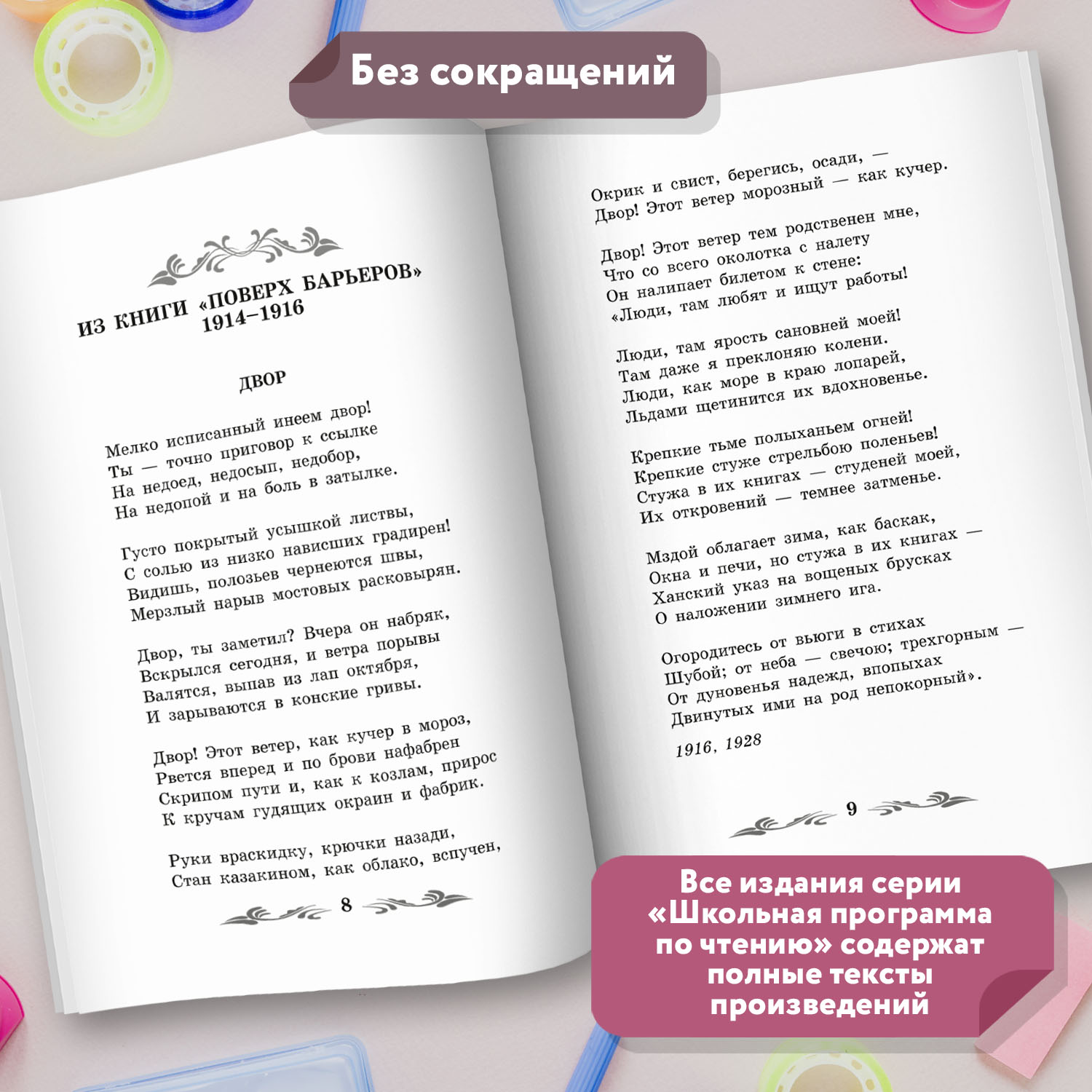 Без сокращений

ИЗ КНИГИ «ПОВЕРХ БАРЬЕРОВ» 1914–1916

ДВОР

Мелко исписанный инеем двор!
Ты — точно приговор к ссылке
На недоед, недосып, недобор,
На недопой и на боль в затылке.

Густо покрытый усышкой листвы,
С солью из низко нависших градирен!
Видишь, полозьев чернеются швы,
Мерзлый нарыв мостовых расковырян.

Двор, ты заметил? Вчера он набряк,
Вскрылся сегодня, и ветра порывы
Валятся, выпав из лап октября,
И зарываются в конские гривы.

Двор! Этот ветер, как кучер в мороз,
Рвется вперед и по брови нафабрен
Скрипом пути и, как к козлам, прирос
К кручам гудящих окраин и фабрик.

Руки враскидку, крючки назади,
Стан казакином, как облако, вспучен,

8

Окрик и свист, берегись, осади, —
Двор! Этот ветер морозный — как кучер.

Двор! Этот ветер тем родственен мне,
Что со всего околотка с налету
Он налипает билетом к стене:
«Люди, там любят и ищут работы!

Люди, там ярость сановней моей!
Там даже я преклоняю колени.
Люди, как море в краю лопарей,
Льдами щетинится их вдохновенье.

Крепкие тьме полыханьем огней!
Крепкие стуже стрельбою поленьев!
Стужа в их книгах — студеней моей,
Их откровений — темнее затменье.

Мздой облагает зима, как баскак,
Окна и печи, но стужа в их книгах —
Ханский указ на вощеных брусках
О наложении зимнего ига.

Огородитесь от вьюги в стихах
Шубой; от неба — свечою; трехгорным —
От дуновенья надежд, впопыхах
Двинутых ими на род непокорный».

1916, 1928

9

Все издания серии «Школьная программа по чтению» содержат полные тексты произведений